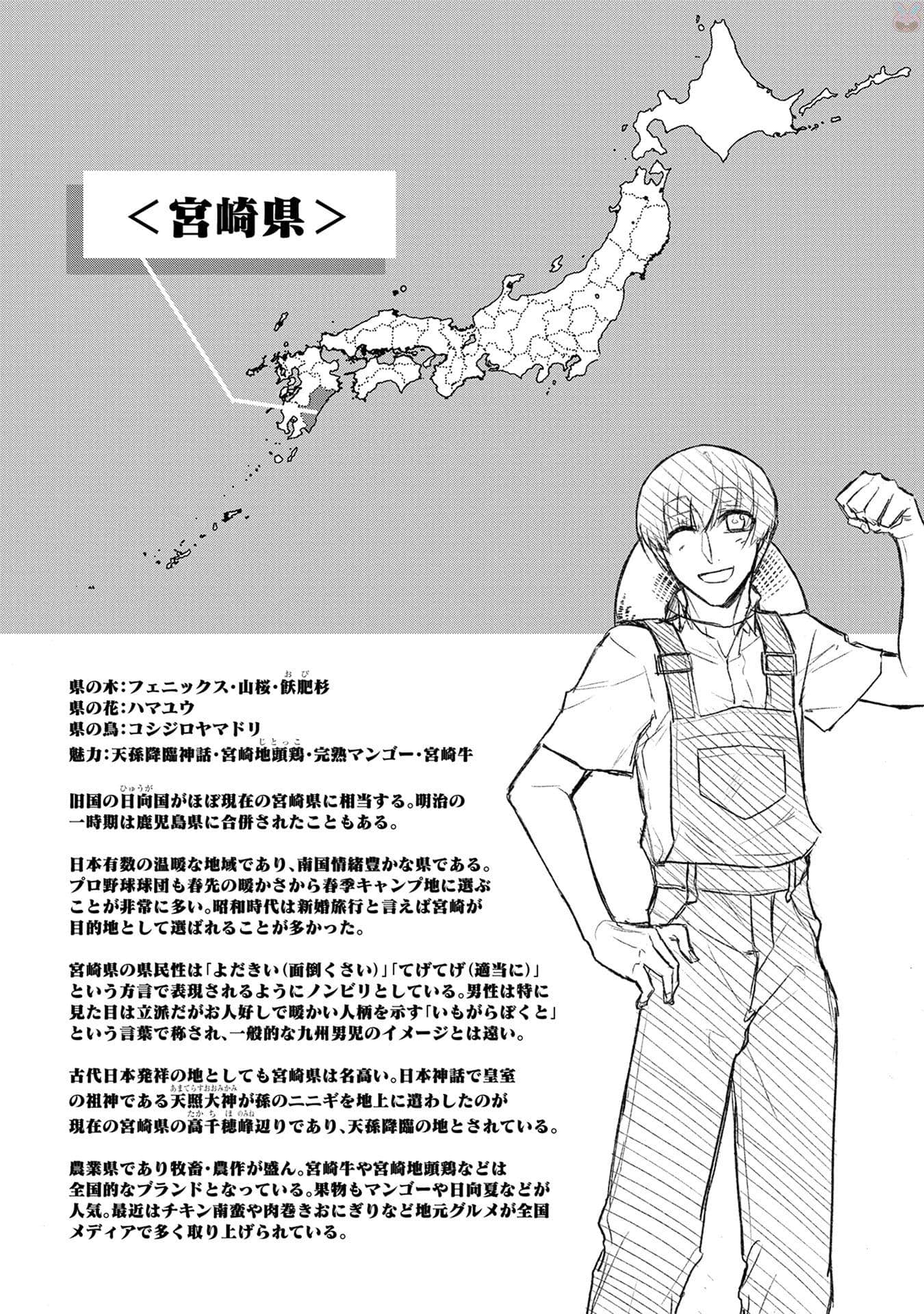 ＜宮崎県＞

県の木：フェニックス・山桜・飫肥杉
県の花：ハマユウ
県の鳥：コシジロヤマドリ
魅力：天孫降臨神話・宮崎地頭鶏・完熟マンゴー・宮崎牛

旧国の日向国がほぼ現在の宮崎県に相当する。明治の一時期は鹿児島県に合併されたこともある。

日本有数の温暖な地域であり、南国情緒豊かな県である。プロ野球球団も春先の暖かさから春季キャンプ地に選ぶことが非常に多い。昭和時代は新婚旅行と言えば宮崎が目的地として選ばれることが多かった。

宮崎県の県民性は「よだきい(面倒くさい)」「てげてげ(適当に)」という方言で表現されるようにノンビリとしている。男性は特に見た目は立派だがお人好しで暖かい人柄を示す「いもがらぼくと」という言葉で称され、一般的な九州男児のイメージとは遠い。

古代日本発祥の地としても宮崎県は名高い。日本神話で皇室の祖神である天照大神が孫のニニギを地上に遣わしたのが現在の宮崎県の高千穂峰辺りであり、天孫降臨の地とされている。

農業県であり牧畜・農作が盛ん。宮崎牛や宮崎地頭鶏などは全国的なブランドとなっている。果物もマンゴーや日向夏などが人気。最近はチキン南蛮や肉巻きおにぎりなど地元グルメが全国メディアで多く取り上げられている。